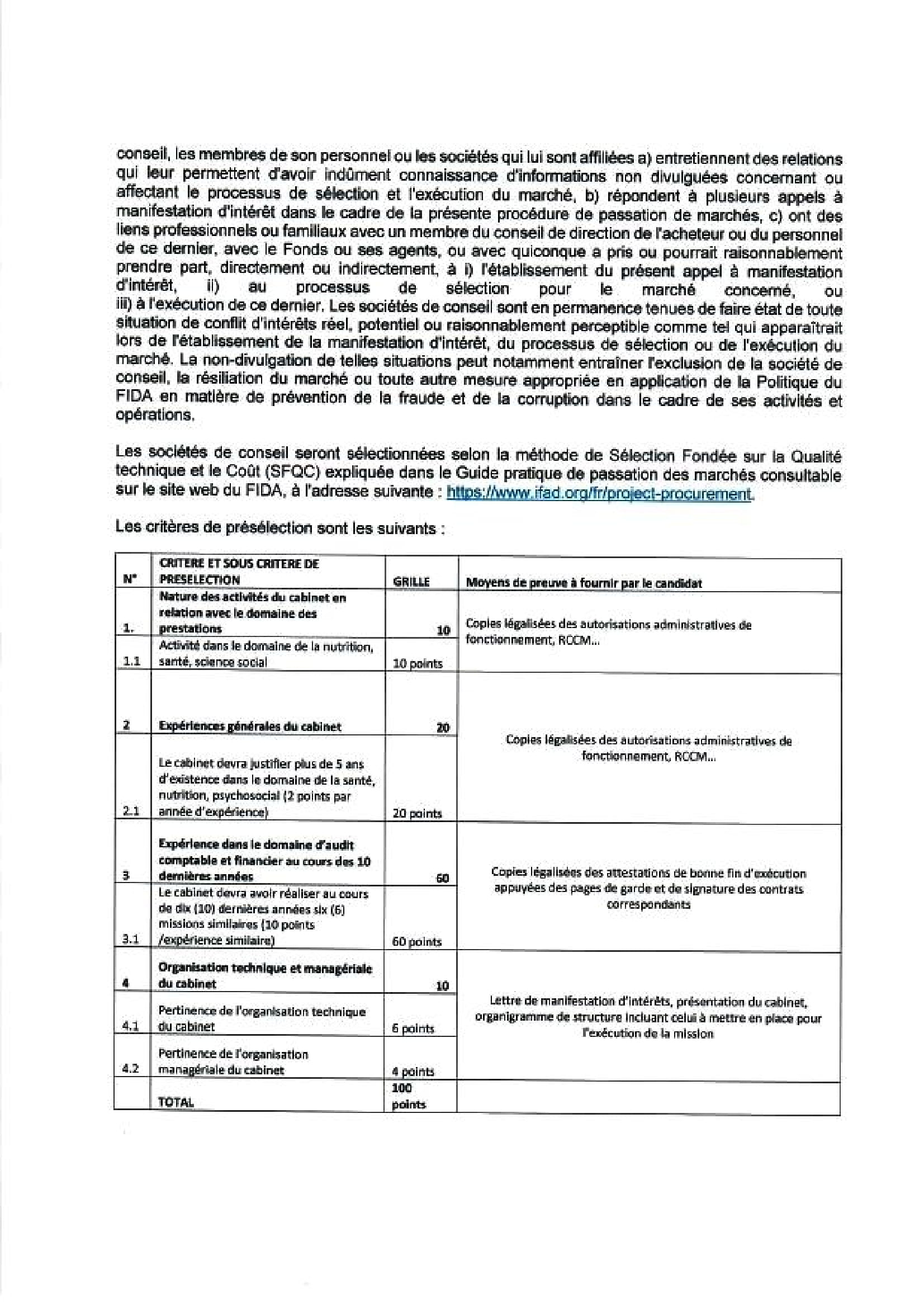 conseil, les membres de son personnel ou les sociétés qui lui sont affiliées a) entretiennent des relations qui leur permettent d'avoir indûment connaissance d'informations non divulguées concernant ou affectant le processus de sélection et l'exécution du marché, b) répondent à plusieurs appels à manifestation d'intérêt dans le cadre de la présente procédure de passation de marchés, c) ont des liens professionnels ou familiaux avec un membre du conseil de direction de l'acheteur ou du personnel de ce dernier, avec le Fonds ou ses agents, ou avec quiconque a pris ou pourrait raisonnablement prendre part, directement ou indirectement, à i) l'établissement du présent appel à manifestation d'intérêt, ii) au processus de sélection pour le marché concerné, ou iii) à l'exécution de ce dernier. Les sociétés de conseil sont en permanence tenues de faire état de toute situation de conflit d'intérêts réel, potentiel ou raisonnablement perceptible comme tel qui apparaîtrait lors de l'établissement de la manifestation d'intérêt, du processus de sélection ou de l'exécution du marché. La non-divulgation de telles situations peut notamment entraîner l'exclusion de la société de conseil, la résiliation du marché ou toute autre mesure appropriée en application de la Politique du FIDA en matière de prévention de la fraude et de la corruption dans le cadre de ses activités et opérations.

Les sociétés de conseil seront sélectionnées selon la méthode de Sélection Fondée sur la Qualité technique et le Coût (SFQC) expliquée dans le Guide pratique de passation des marchés consultable sur le site web du FIDA, à l'adresse suivante : https://www.ifad.org/fr/project-procurement.

Les critères de présélection sont les suivants :

| N° | CRITERE ET SOUS CRITERE DE PRESELECTION | GRILLE | Moyens de preuve à fournir par le candidat |
|---|---|---|---|
| 1. | Nature des activités du cabinet en relation avec le domaine des prestations | 10 | Copies légalisées des autorisations administratives de fonctionnement, RCCM... |
| 1.1 | Activité dans le domaine de la nutrition, santé, science social | 10 points | |
| 2 | Expériences générales du cabinet | 20 | Copies légalisées des autorisations administratives de fonctionnement, RCCM... |
| 2.1 | Le cabinet devra justifier plus de 5 ans d'existence dans le domaine de la santé, nutrition, psychosocial (2 points par année d'expérience) | 20 points | |
| 3 | Expérience dans le domaine d'audit comptable et financier au cours des 10 dernières années | 60 | Copies légalisées des attestations de bonne fin d'exécution appuyées des pages de garde et de signature des contrats correspondants |
| 3.1 | Le cabinet devra avoir réaliser au cours de dix (10) dernières années six (6) missions similaires (10 points /expérience similaire) | 60 points | |
| 4 | Organisation technique et managériale du cabinet | 10 | Lettre de manifestation d'intérêts, présentation du cabinet, organigramme de structure incluant celui à mettre en place pour l'exécution de la mission |
| 4.1 | Pertinence de l'organisation technique du cabinet | 6 points | |
| 4.2 | Pertinence de l'organisation managériale du cabinet | 4 points | |
| | TOTAL | 100 points | |